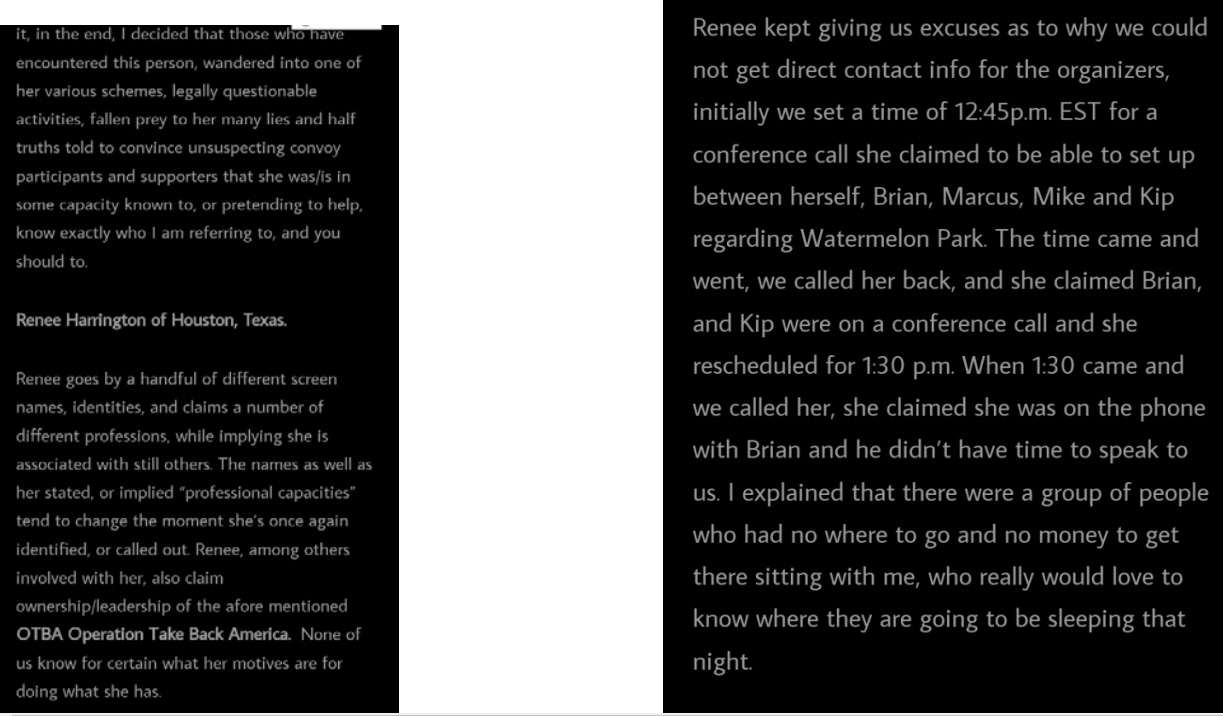 it, in the end, I decided that those who have encountered this person, wandered into one of her various schemes, legally questionable activities, fallen prey to her many lies and half truths told to convince unsuspecting convoy participants and supporters that she was/is in some capacity known to, or pretending to help, know exactly who I am referring to, and you should to.

Renee Harrington of Houston, Texas.

Renee goes by a handful of different screen names, identities, and claims a number of different professions, while implying she is associated with still others. The names as well as her stated, or implied "professional capacities" tend to change the moment she's once again identified, or called out. Renee, among others involved with her, also claim ownership/leadership of the afore mentioned OTBA Operation Take Back America. None of us know for certain what her motives are for doing what she has.

Renee kept giving us excuses as to why we could not get direct contact info for the organizers, initially we set a time of 12:45p.m. EST for a conference call she claimed to be able to set up between herself, Brian, Marcus, Mike and Kip regarding Watermelon Park. The time came and went, we called her back, and she claimed Brian, and Kip were on a conference call and she rescheduled for 1:30 p.m. When 1:30 came and we called her, she claimed she was on the phone with Brian and he didn't have time to speak to us. I explained that there were a group of people who had no where to go and no money to get there sitting with me, who really would love to know where they are going to be sleeping that night.